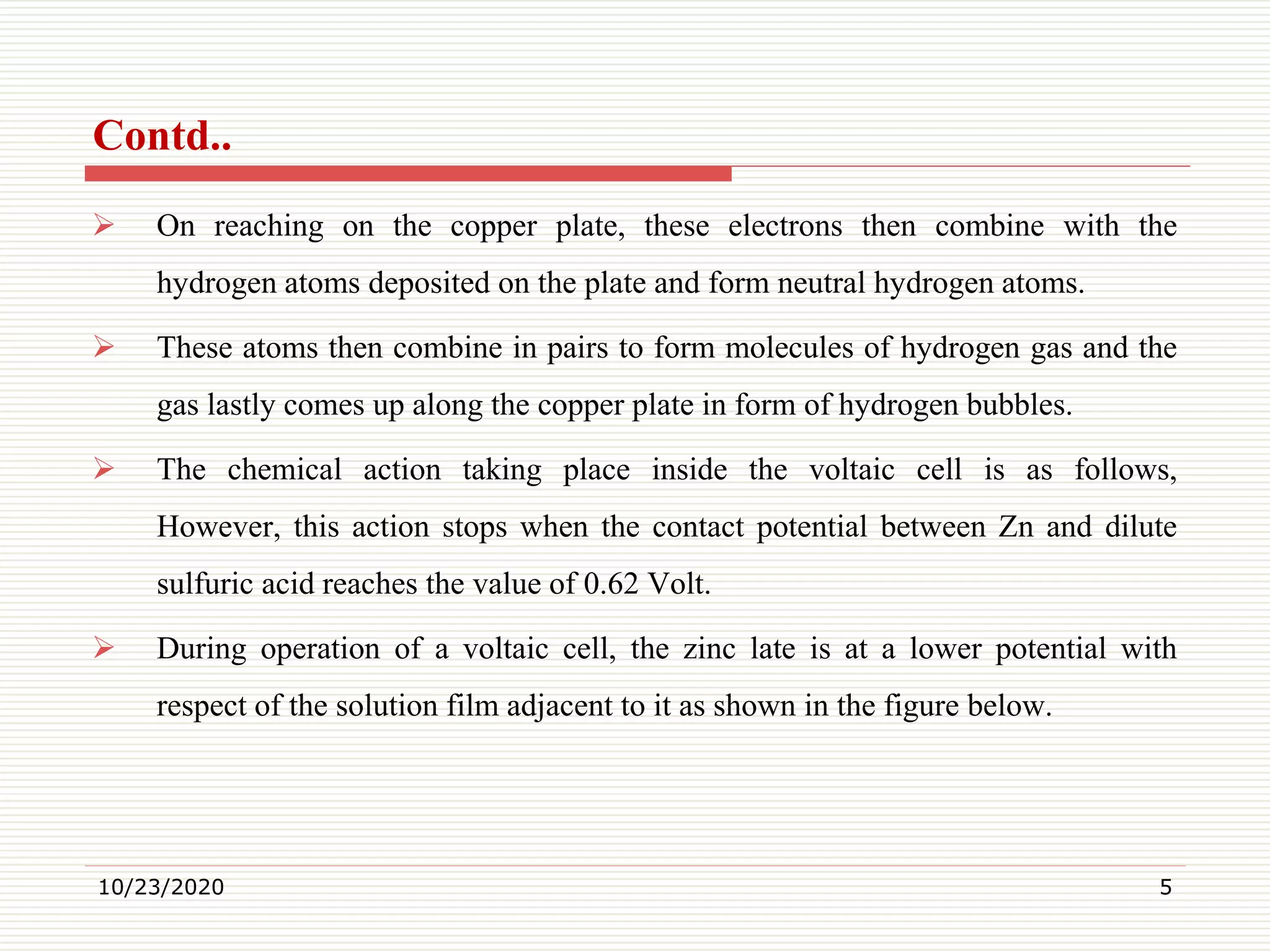 Contd..

➢ On reaching on the copper plate, these electrons then combine with the hydrogen atoms deposited on the plate and form neutral hydrogen atoms.

➢ These atoms then combine in pairs to form molecules of hydrogen gas and the gas lastly comes up along the copper plate in form of hydrogen bubbles.

➢ The chemical action taking place inside the voltaic cell is as follows, However, this action stops when the contact potential between Zn and dilute sulfuric acid reaches the value of 0.62 Volt.

➢ During operation of a voltaic cell, the zinc late is at a lower potential with respect of the solution film adjacent to it as shown in the figure below.

10/23/2020

5